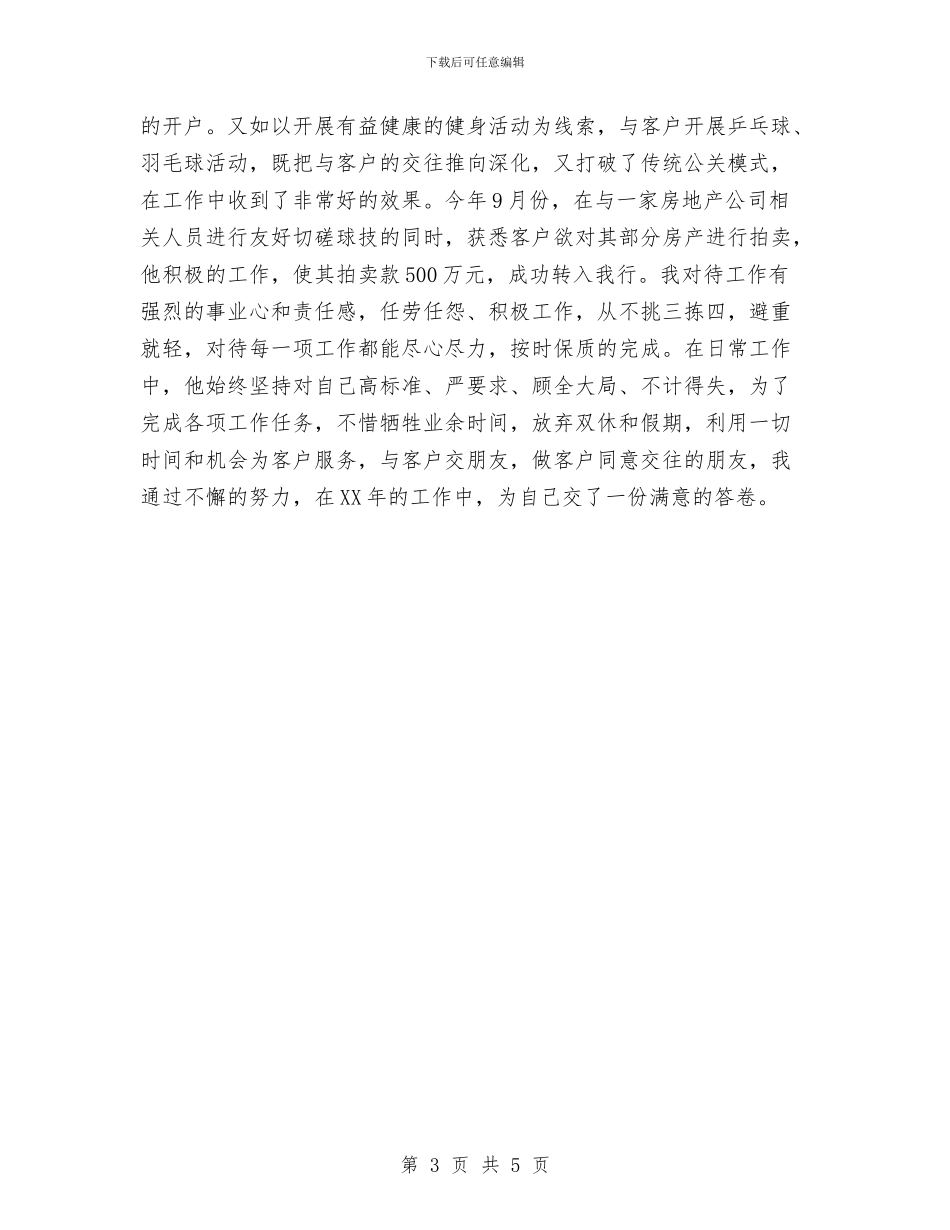 下载后可任意编辑

的开户。又如以开展有益健康的健身活动为线索，与客户开展乒乓球、羽毛球活动，既把与客户的交往推向深化，又打破了传统公关模式，在工作中收到了非常好的效果。今年9月份，在与一家房地产公司相关人员进行友好切磋球技的同时，获悉客户欲对其部分房产进行拍卖，他积极的工作，使其拍卖款500万元，成功转入我行。我对待工作有强烈的事业心和责任感，任劳任怨、积极工作，从不挑三拣四，避重就轻，对待每一项工作都能尽心尽力，按时保质的完成。在日常工作中，他始终坚持对自己高标准、严要求、顾全大局、不计得失，为了完成各项工作任务，不惜牺牲业余时间，放弃双休和假期，利用一切时间和机会为客户服务，与客户交朋友，做客户同意交往的朋友，我通过不懈的努力，在XX年的工作中，为自己交了一份满意的答卷。

第 3 页 共 5 页